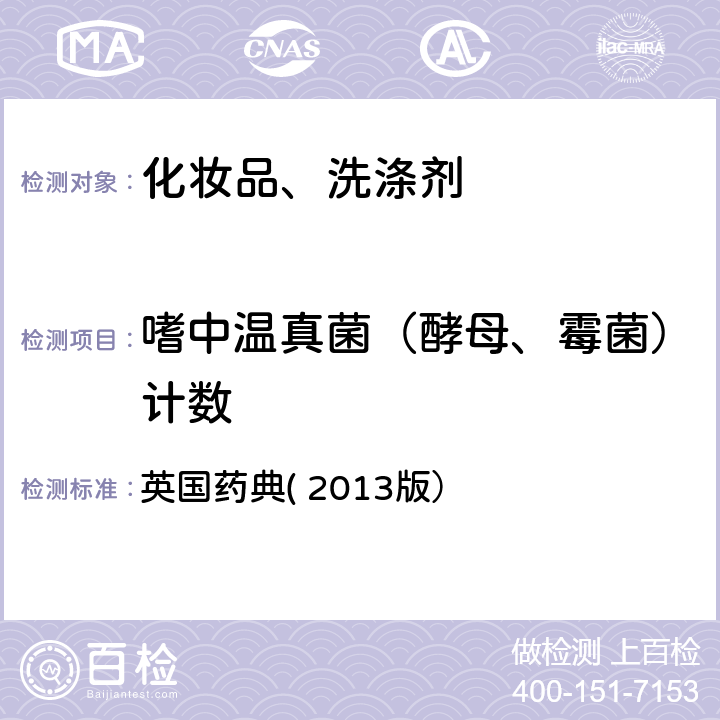 MA CNAS AC ilac-MRA

检测对象： 化妆品、洗涤剂

检测项目： 嗜中温真菌（酵母、霉菌）计数

检测标准： 英国药典( 2013版）

百检
Baijiantest.com

做检测 上百检
400-151-7153